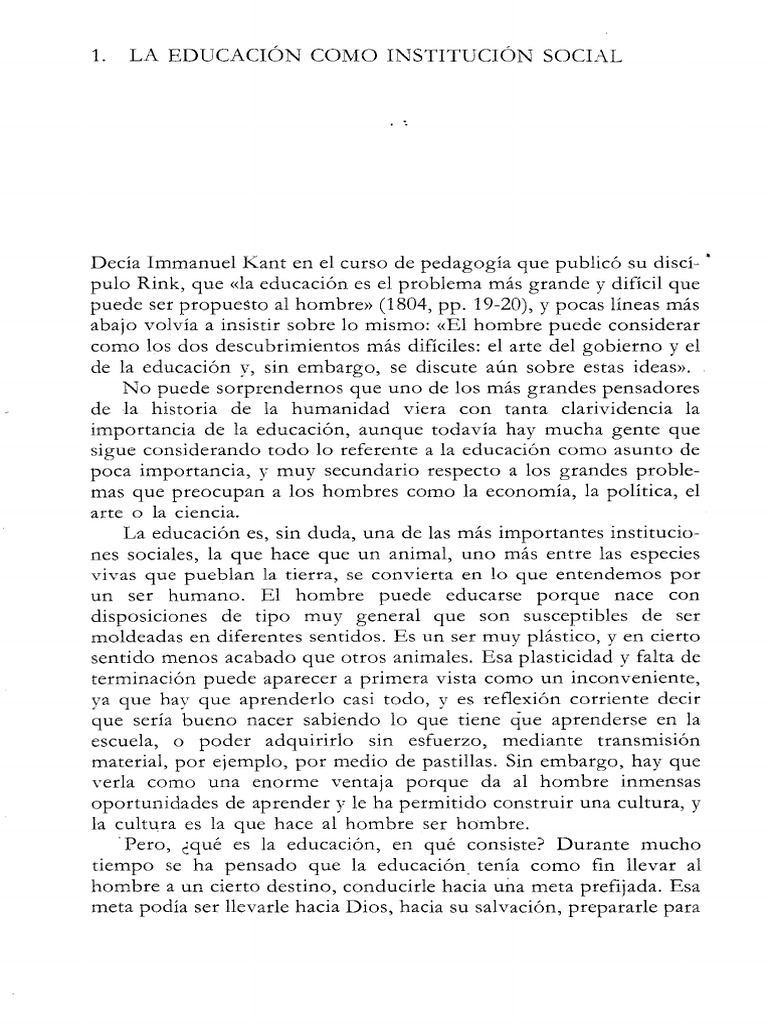 1. LA EDUCACIÓN COMO INSTITUCIÓN SOCIAL

Decía Immanuel Kant en el curso de pedagogía que publicó su discípulo Rink, que «la educación es el problema más grande y difícil que puede ser propuesto al hombre» (1804, pp. 19-20), y pocas líneas más abajo volvía a insistir sobre lo mismo: «El hombre puede considerar como los dos descubrimientos más difíciles: el arte del gobierno y el de la educación y, sin embargo, se discute aún sobre estas ideas».

No puede sorprendernos que uno de los más grandes pensadores de la historia de la humanidad viera con tanta clarividencia la importancia de la educación, aunque todavía hay mucha gente que sigue considerando todo lo referente a la educación como asunto de poca importancia, y muy secundario respecto a los grandes problemas que preocupan a los hombres como la economía, la política, el arte o la ciencia.

La educación es, sin duda, una de las más importantes instituciones sociales, la que hace que un animal, uno más entre las especies vivas que pueblan la tierra, se convierta en lo que entendemos por un ser humano. El hombre puede educarse porque nace con disposiciones de tipo muy general que son susceptibles de ser moldeadas en diferentes sentidos. Es un ser muy plástico, y en cierto sentido menos acabado que otros animales. Esa plasticidad y falta de terminación puede aparecer a primera vista como un inconveniente, ya que hay que aprenderlo casi todo, y es reflexión corriente decir que sería bueno nacer sabiendo lo que tiene que aprenderse en la escuela, o poder adquirirlo sin esfuerzo, mediante transmisión material, por ejemplo, por medio de pastillas. Sin embargo, hay que verla como una enorme ventaja porque da al hombre inmensas oportunidades de aprender y le ha permitido construir una cultura, y la cultura es la que hace al hombre ser hombre.

Pero, ¿qué es la educación, en qué consiste? Durante mucho tiempo se ha pensado que la educación tenía como fin llevar al hombre a un cierto destino, conducirle hacia una meta prefijada. Esa meta podía ser llevarle hacia Dios, hacia su salvación, prepararle para